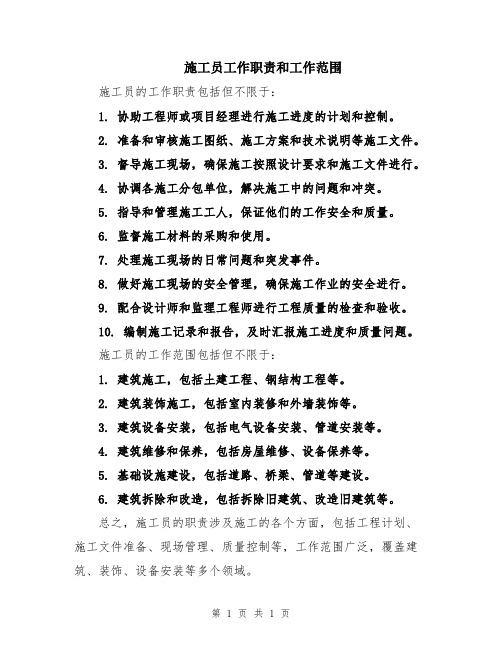 施工员工作职责和工作范围

施工员的工作职责包括但不限于：

1. 协助工程师或项目经理进行施工进度的计划和控制。

2. 准备和审核施工图纸、施工方案和技术说明等施工文件。

3. 督导施工现场，确保施工按照设计要求和施工文件进行。

4. 协调各施工分包单位，解决施工中的问题和冲突。

5. 指导和管理施工工人，保证他们的工作安全和质量。

6. 监督施工材料的采购和使用。

7. 处理施工现场的日常问题和突发事件。

8. 做好施工现场的安全管理，确保施工作业的安全进行。

9. 配合设计师和监理工程师进行工程质量的检查和验收。

10. 编制施工记录和报告，及时汇报施工进度和质量问题。

施工员的工作范围包括但不限于：

1. 建筑施工，包括土建工程、钢结构工程等。

2. 建筑装饰施工，包括室内装修和外墙装饰等。

3. 建筑设备安装，包括电气设备安装、管道安装等。

4. 建筑维修和保养，包括房屋维修、设备保养等。

5. 基础设施建设，包括道路、桥梁、管道等建设。

6. 建筑拆除和改造，包括拆除旧建筑、改造旧建筑等。

总之，施工员的职责涉及施工的各个方面，包括工程计划、施工文件准备、现场管理、质量控制等，工作范围广泛，覆盖建筑、装饰、设备安装等多个领域。

第 1 页 共 1 页